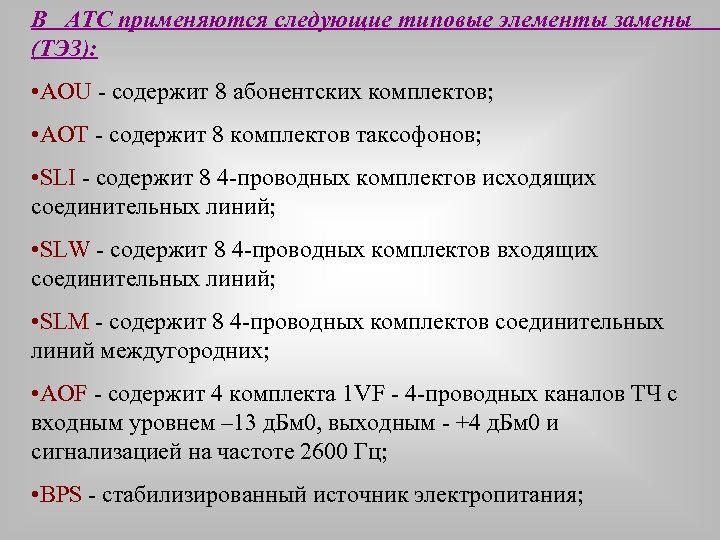 В АТС применяются следующие типовые элементы замены (ТЭЗ):

•AOU - содержит 8 абонентских комплектов;

•AOT - содержит 8 комплектов таксофонов;

•SLI - содержит 8 4-проводных комплектов исходящих соединительных линий;

•SLW - содержит 8 4-проводных комплектов входящих соединительных линий;

•SLM - содержит 8 4-проводных комплектов соединительных линий междугородних;

•AOF - содержит 4 комплекта 1VF - 4-проводных каналов ТЧ с входным уровнем –13 дБм0, выходным - +4 дБм0 и сигнализацией на частоте 2600 Гц;

•BPS - стабилизированный источник электропитания;